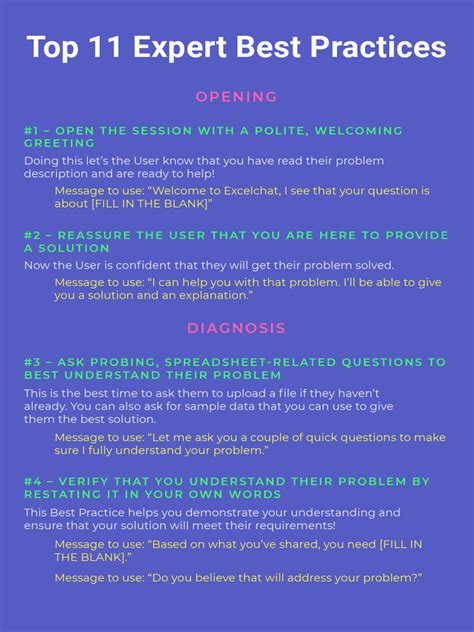 Top 11 Expert Best Practices

OPENING

#1 – OPEN THE SESSION WITH A POLITE, WELCOMING GREETING

Doing this let's the User know that you have read their problem description and are ready to help!

Message to use: "Welcome to Excelchat, I see that your question is about [FILL IN THE BLANK]"

#2 – REASSURE THE USER THAT YOU ARE HERE TO PROVIDE A SOLUTION

Now the User is confident that they will get their problem solved.

Message to use: "I can help you with that problem. I'll be able to give you a solution and an explanation."

DIAGNOSIS

#3 – ASK PROBING, SPREADSHEET-RELATED QUESTIONS TO BEST UNDERSTAND THEIR PROBLEM

This is the best time to ask them to upload a file if they haven't already. You can also ask for sample data that you can use to give them the best solution.

Message to use: "Let me ask you a couple of quick questions to make sure I fully understand your problem."

#4 – VERIFY THAT YOU UNDERSTAND THEIR PROBLEM BY RESTATING IT IN YOUR OWN WORDS

This Best Practice helps you demonstrate your understanding and ensure that your solution will meet their requirements!

Message to use: "Based on what you've shared, you need [FILL IN THE BLANK]."

Message to use: "Do you believe that will address your problem?"